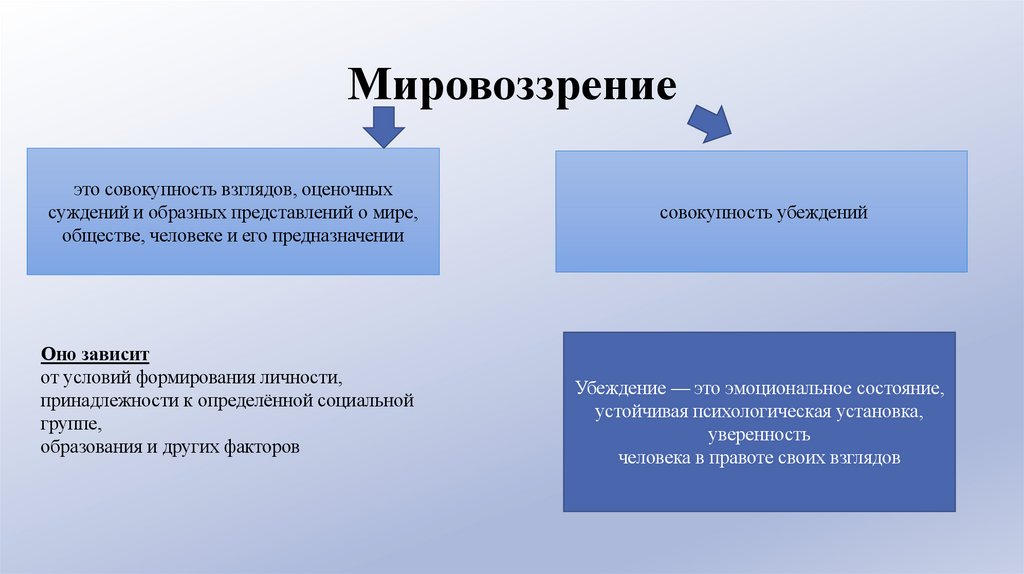 Мировоззрение

это совокупность взглядов, оценочных суждений и образных представлений о мире, обществе, человеке и его предназначении

совокупность убеждений

Оно зависит
от условий формирования личности,
принадлежности к определённой социальной группе,
образования и других факторов

Убеждение — это эмоциональное состояние, устойчивая психологическая установка, уверенность человека в правоте своих взглядов